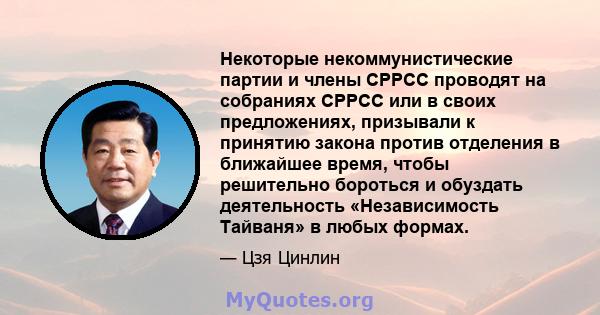 Некоторые некоммунистические партии и члены CPPCC проводят на собраниях CPPCC или в своих предложениях, призывали к принятию закона против отделения в ближайшее время, чтобы решительно бороться и обуздать деятельность «Независимость Тайваня» в любых формах.

— Цзя Цинлин

MyQuotes.org